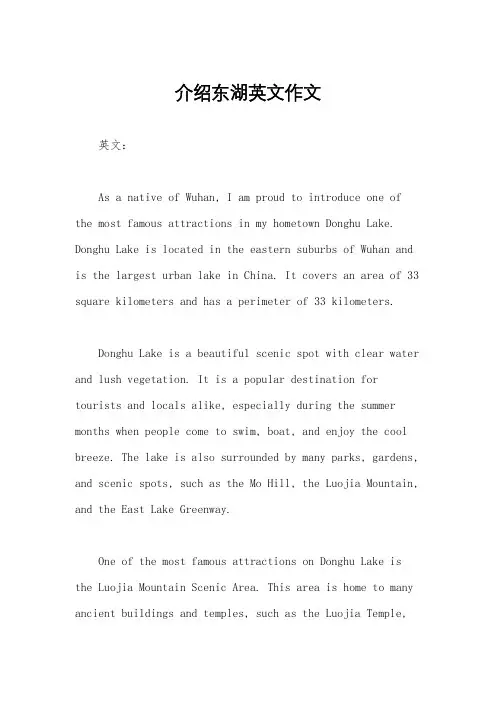 介绍东湖英文作文

英文：

As a native of Wuhan, I am proud to introduce one of the most famous attractions in my hometown Donghu Lake. Donghu Lake is located in the eastern suburbs of Wuhan and is the largest urban lake in China. It covers an area of 33 square kilometers and has a perimeter of 33 kilometers.

Donghu Lake is a beautiful scenic spot with clear water and lush vegetation. It is a popular destination for tourists and locals alike, especially during the summer months when people come to swim, boat, and enjoy the cool breeze. The lake is also surrounded by many parks, gardens, and scenic spots, such as the Mo Hill, the Luojia Mountain, and the East Lake Greenway.

One of the most famous attractions on Donghu Lake is the Luojia Mountain Scenic Area. This area is home to many ancient buildings and temples, such as the Luojia Temple,